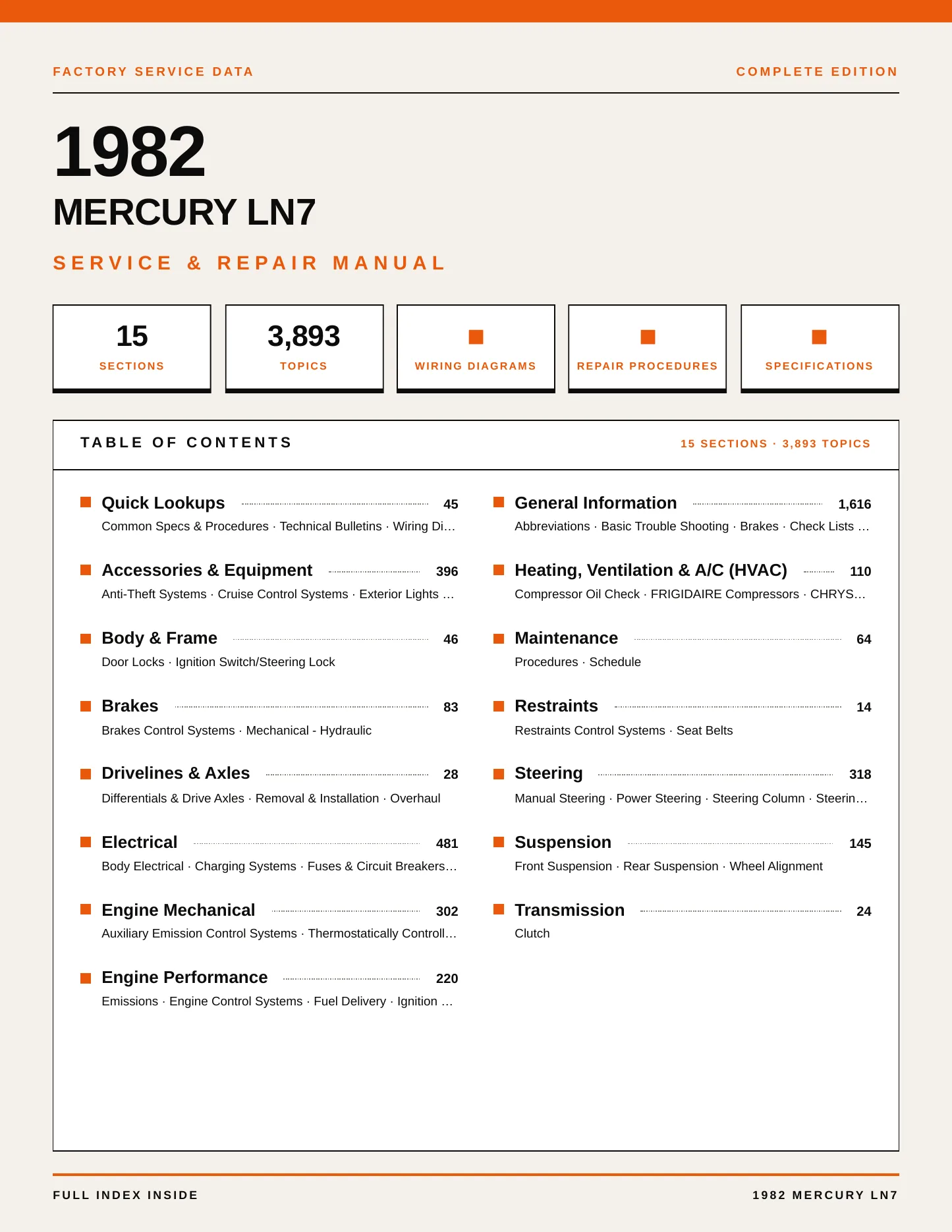 FACTORY SERVICE DATA

COMPLETE EDITION

1982

MERCURY LN7

SERVICE & REPAIR MANUAL

15
SECTIONS

3,893
TOPICS

WIRING DIAGRAMS

REPAIR PROCEDURES

SPECIFICATIONS

TABLE OF CONTENTS

15 SECTIONS · 3,893 TOPICS

Quick Lookups 45
Common Specs & Procedures · Technical Bulletins · Wiring Di…

Accessories & Equipment 396
Anti-Theft Systems · Cruise Control Systems · Exterior Lights …

Body & Frame 46
Door Locks · Ignition Switch/Steering Lock

Brakes 83
Brakes Control Systems · Mechanical - Hydraulic

Drivelines & Axles 28
Differentials & Drive Axles · Removal & Installation · Overhaul

Electrical 481
Body Electrical · Charging Systems · Fuses & Circuit Breakers…

Engine Mechanical 302
Auxiliary Emission Control Systems · Thermostatically Controll…

Engine Performance 220
Emissions · Engine Control Systems · Fuel Delivery · Ignition …

General Information 1,616
Abbreviations · Basic Trouble Shooting · Brakes · Check Lists …

Heating, Ventilation & A/C (HVAC) 110
Compressor Oil Check · FRIGIDAIRE Compressors · CHRYS…

Maintenance 64
Procedures · Schedule

Restraints 14
Restraints Control Systems · Seat Belts

Steering 318
Manual Steering · Power Steering · Steering Column · Steerin…

Suspension 145
Front Suspension · Rear Suspension · Wheel Alignment

Transmission 24
Clutch

FULL INDEX INSIDE

1982 MERCURY LN7